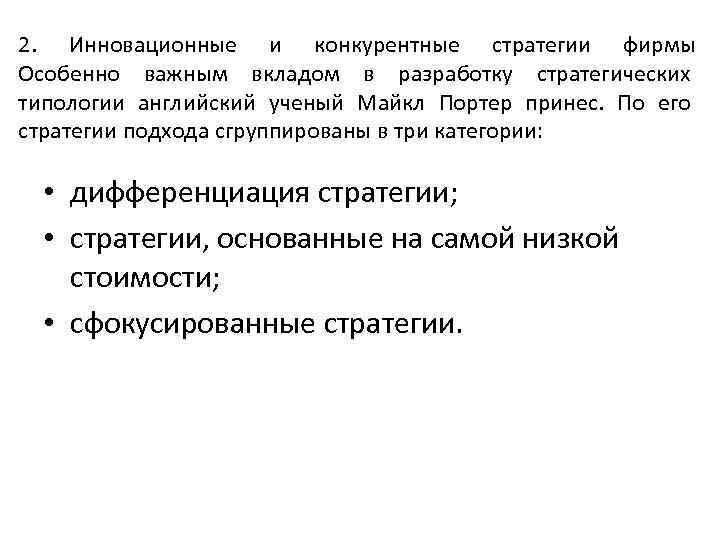 2. Инновационные и конкурентные стратегии фирмы Особенно важным вкладом в разработку стратегических типологии английский ученый Майкл Портер принес. По его стратегии подхода сгруппированы в три категории:

• дифференциация стратегии;
• стратегии, основанные на самой низкой стоимости;
• сфокусированные стратегии.